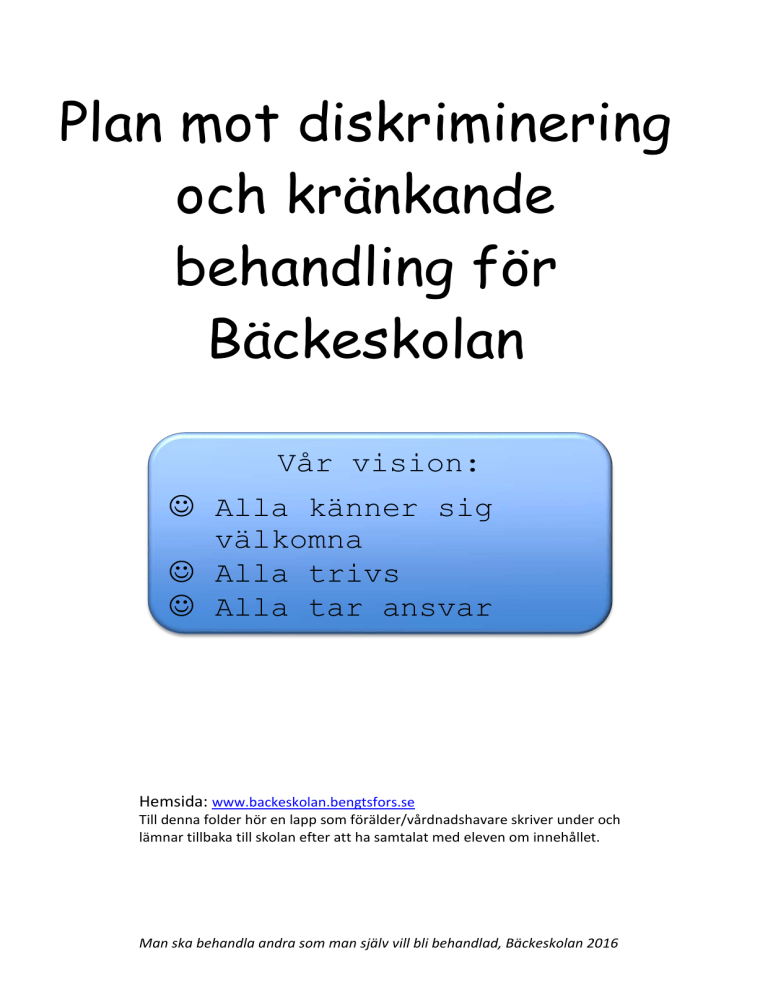 Plan mot diskriminering och kränkande behandling för Bäckeskolan

Vår vision:
☺ Alla känner sig välkomna
☺ Alla trivs
☺ Alla tar ansvar

Hemsida: www.backeskolan.bengtsfors.se
Till denna folder hör en lapp som förälder/vårdnadshavare skriver under och lämnar tillbaka till skolan efter att ha samtalat med eleven om innehållet.

Man ska behandla andra som man själv vill bli behandlad, Bäckeskolan 2016